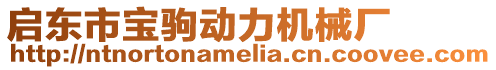 启东市宝驹动力机械厂
http://ntnortonamelia.cn.coovee.com